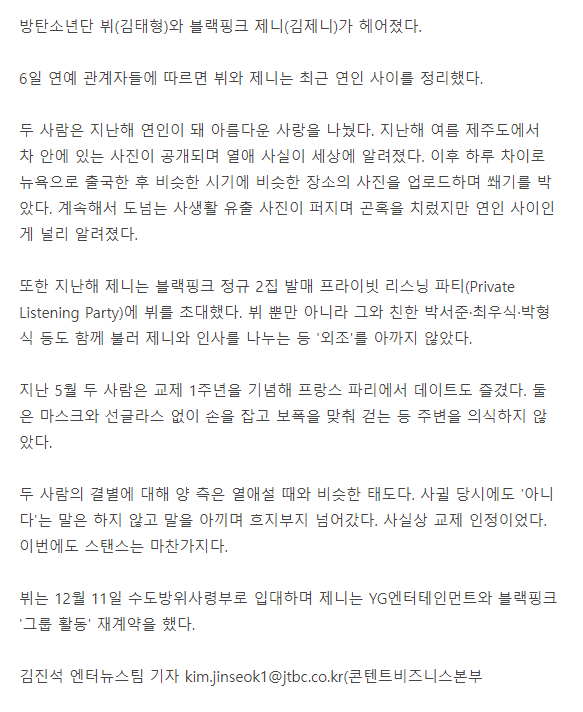 방탄소년단 뷔(김태형)와 블랙핑크 제니(김제니)가 헤어졌다.

6일 연예 관계자들에 따르면 뷔와 제니는 최근 연인 사이를 정리했다.

두 사람은 지난해 연인이 돼 아름다운 사랑을 나눴다. 지난해 여름 제주도에서 차 안에 있는 사진이 공개되며 열애 사실이 세상에 알려졌다. 이후 하루 차이로 뉴욕으로 출국한 후 비슷한 시기에 비슷한 장소의 사진을 업로드하며 쐐기를 박았다. 계속해서 도넘는 사생활 유출 사진이 퍼지며 곤혹을 치렀지만 연인 사이인 게 널리 알려졌다.

또한 지난해 제니는 블랙핑크 정규 2집 발매 프라이빗 리스닝 파티(Private Listening Party)에 뷔를 초대했다. 뷔 뿐만 아니라 그와 친한 박서준·최우식·박형식 등도 함께 불러 제니와 인사를 나누는 등 '외조'를 아끼지 않았다.

지난 5월 두 사람은 교제 1주년을 기념해 프랑스 파리에서 데이트도 즐겼다. 둘은 마스크와 선글라스 없이 손을 잡고 보폭을 맞춰 걷는 등 주변을 의식하지 않았다.

두 사람의 결별에 대해 양 측은 열애설 때와 비슷한 태도다. 사귈 당시에도 '아니다'는 말은 하지 않고 말을 아끼며 흐지부지 넘어갔다. 사실상 교제 인정이었다. 이번에도 스탠스는 마찬가지다.

뷔는 12월 11일 수도방위사령부로 입대하며 제니는 YG엔터테인먼트와 블랙핑크 '그룹 활동' 재계약을 했다.

김진석 엔터뉴스팀 기자 kim.jinseok1@jtbc.co.kr(콘텐트비즈니스본부